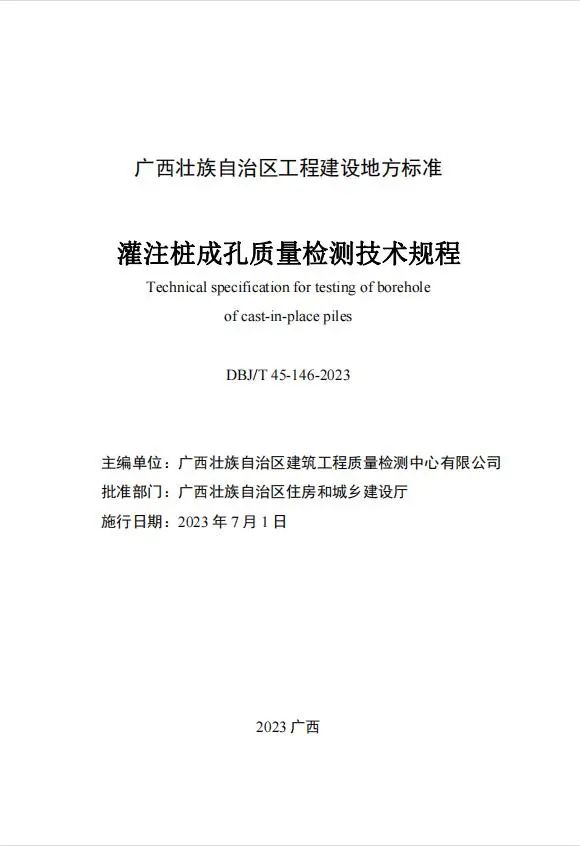 广西壮族自治区工程建设地方标准

灌注桩成孔质量检测技术规程

Technical specification for testing of borehole of cast-in-place piles

DBJ/T 45-146-2023

主编单位：广西壮族自治区建筑工程质量检测中心有限公司
批准部门：广西壮族自治区住房和城乡建设厅
施行日期：2023 年 7 月 1 日

2023 广西